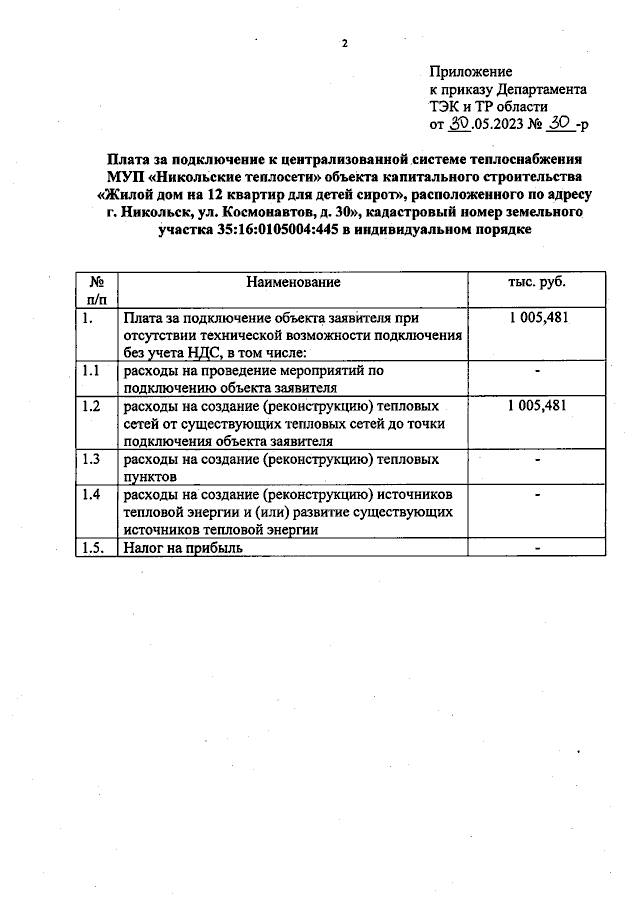 2

Приложение
к приказу Департамента
ТЭК и ТР области
от 30.05.2023 № 30 -р

Плата за подключение к централизованной системе теплоснабжения МУП «Никольские теплосети» объекта капитального строительства «Жилой дом на 12 квартир для детей сирот», расположенного по адресу г. Никольск, ул. Космонавтов, д. 30», кадастровый номер земельного участка 35:16:0105004:445 в индивидуальном порядке

| № п/п | Наименование | тыс. руб. |
|---|---|---|
| 1. | Плата за подключение объекта заявителя при отсутствии технической возможности подключения без учета НДС, в том числе: | 1 005,481 |
| 1.1 | расходы на проведение мероприятий по подключению объекта заявителя | - |
| 1.2 | расходы на создание (реконструкцию) тепловых сетей от существующих тепловых сетей до точки подключения объекта заявителя | 1 005,481 |
| 1.3 | расходы на создание (реконструкцию) тепловых пунктов | - |
| 1.4 | расходы на создание (реконструкцию) источников тепловой энергии и (или) развитие существующих источников тепловой энергии | - |
| 1.5. | Налог на прибыль | - |